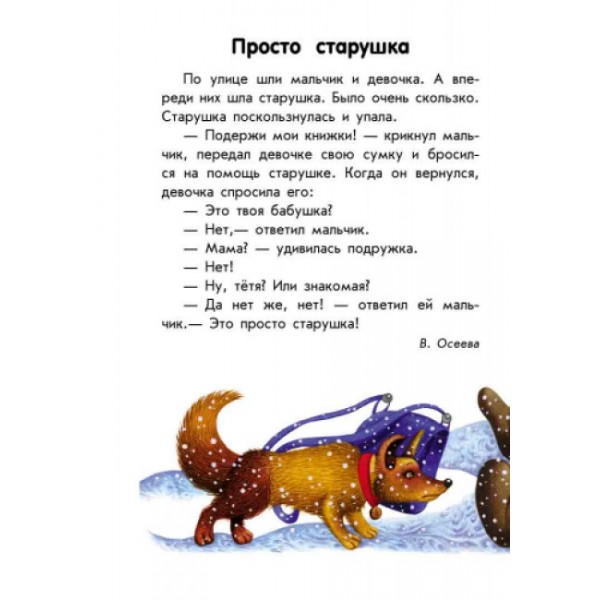 Просто старушка

По улице шли мальчик и девочка. А впереди них шла старушка. Было очень скользко. Старушка поскользнулась и упала.

— Подержи мои книжки! — крикнул мальчик, передал девочке свою сумку и бросился на помощь старушке. Когда он вернулся, девочка спросила его:

— Это твоя бабушка?

— Нет,— ответил мальчик.

— Мама? — удивилась подружка.

— Нет!

— Ну, тётя? Или знакомая?

— Да нет же, нет! — ответил ей мальчик.— Это просто старушка!

В. Осеева